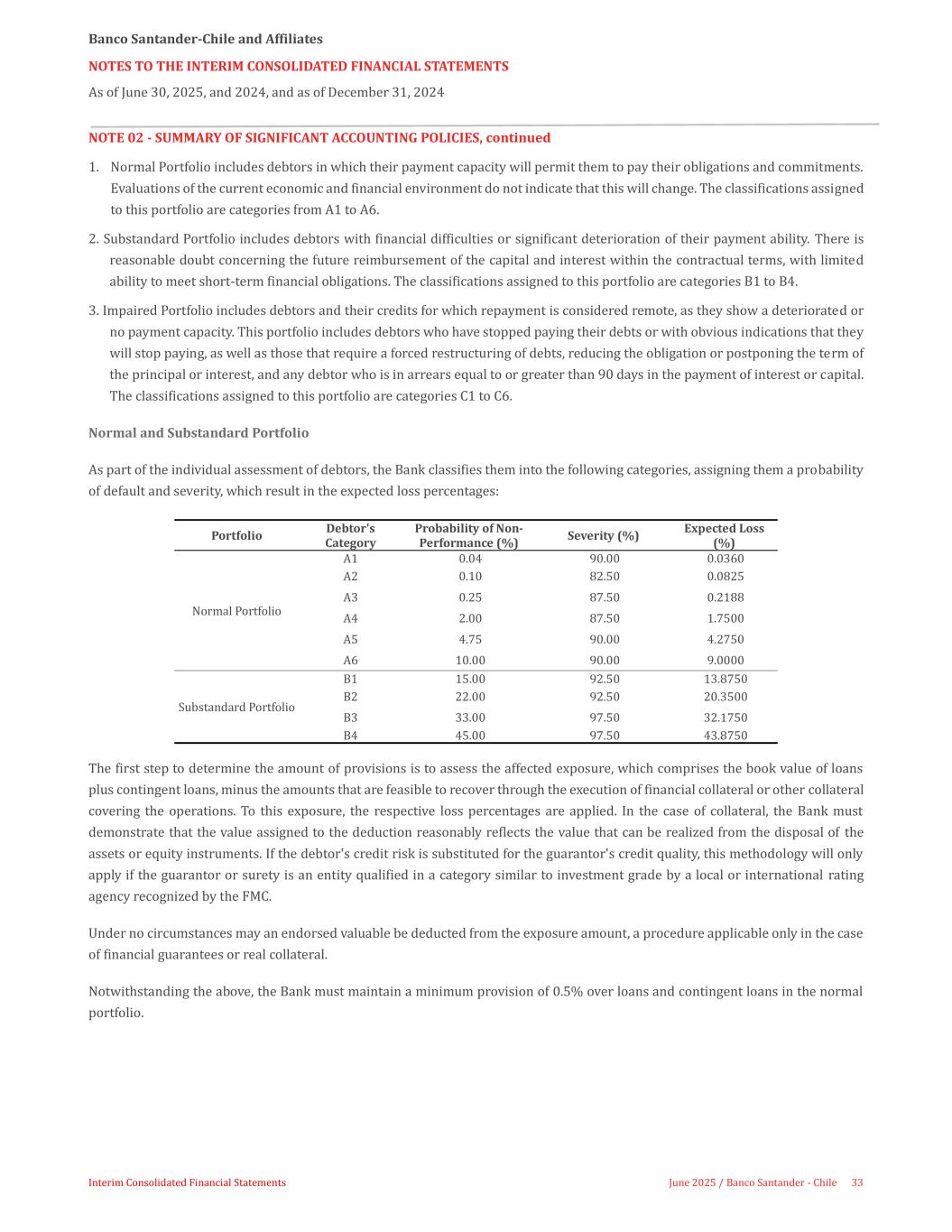 Banco Santander-Chile and Affiliates

NOTES TO THE INTERIM CONSOLIDATED FINANCIAL STATEMENTS

As of June 30, 2025, and 2024, and as of December 31, 2024

NOTE 02 - SUMMARY OF SIGNIFICANT ACCOUNTING POLICIES, continued

1. Normal Portfolio includes debtors in which their payment capacity will permit them to pay their obligations and commitments. Evaluations of the current economic and financial environment do not indicate that this will change. The classifications assigned to this portfolio are categories from A1 to A6.

2. Substandard Portfolio includes debtors with financial difficulties or significant deterioration of their payment ability. There is reasonable doubt concerning the future reimbursement of the capital and interest within the contractual terms, with limited ability to meet short-term financial obligations. The classifications assigned to this portfolio are categories B1 to B4.

3. Impaired Portfolio includes debtors and their credits for which repayment is considered remote, as they show a deteriorated or no payment capacity. This portfolio includes debtors who have stopped paying their debts or with obvious indications that they will stop paying, as well as those that require a forced restructuring of debts, reducing the obligation or postponing the term of the principal or interest, and any debtor who is in arrears equal to or greater than 90 days in the payment of interest or capital. The classifications assigned to this portfolio are categories C1 to C6.

Normal and Substandard Portfolio

As part of the individual assessment of debtors, the Bank classifies them into the following categories, assigning them a probability of default and severity, which result in the expected loss percentages:

| Portfolio | Debtor's Category | Probability of Non-Performance (%) | Severity (%) | Expected Loss (%) |
|---|---|---|---|---|
| Normal Portfolio | A1 | 0.04 | 90.00 | 0.0360 |
| | A2 | 0.10 | 82.50 | 0.0825 |
| | A3 | 0.25 | 87.50 | 0.2188 |
| | A4 | 2.00 | 87.50 | 1.7500 |
| | A5 | 4.75 | 90.00 | 4.2750 |
| | A6 | 10.00 | 90.00 | 9.0000 |
| Substandard Portfolio | B1 | 15.00 | 92.50 | 13.8750 |
| | B2 | 22.00 | 92.50 | 20.3500 |
| | B3 | 33.00 | 97.50 | 32.1750 |
| | B4 | 45.00 | 97.50 | 43.8750 |

The first step to determine the amount of provisions is to assess the affected exposure, which comprises the book value of loans plus contingent loans, minus the amounts that are feasible to recover through the execution of financial collateral or other collateral covering the operations. To this exposure, the respective loss percentages are applied. In the case of collateral, the Bank must demonstrate that the value assigned to the deduction reasonably reflects the value that can be realized from the disposal of the assets or equity instruments. If the debtor's credit risk is substituted for the guarantor's credit quality, this methodology will only apply if the guarantor or surety is an entity qualified in a category similar to investment grade by a local or international rating agency recognized by the FMC.

Under no circumstances may an endorsed valuable be deducted from the exposure amount, a procedure applicable only in the case of financial guarantees or real collateral.

Notwithstanding the above, the Bank must maintain a minimum provision of 0.5% over loans and contingent loans in the normal portfolio.

Interim Consolidated Financial Statements

June 2025 / Banco Santander - Chile 33